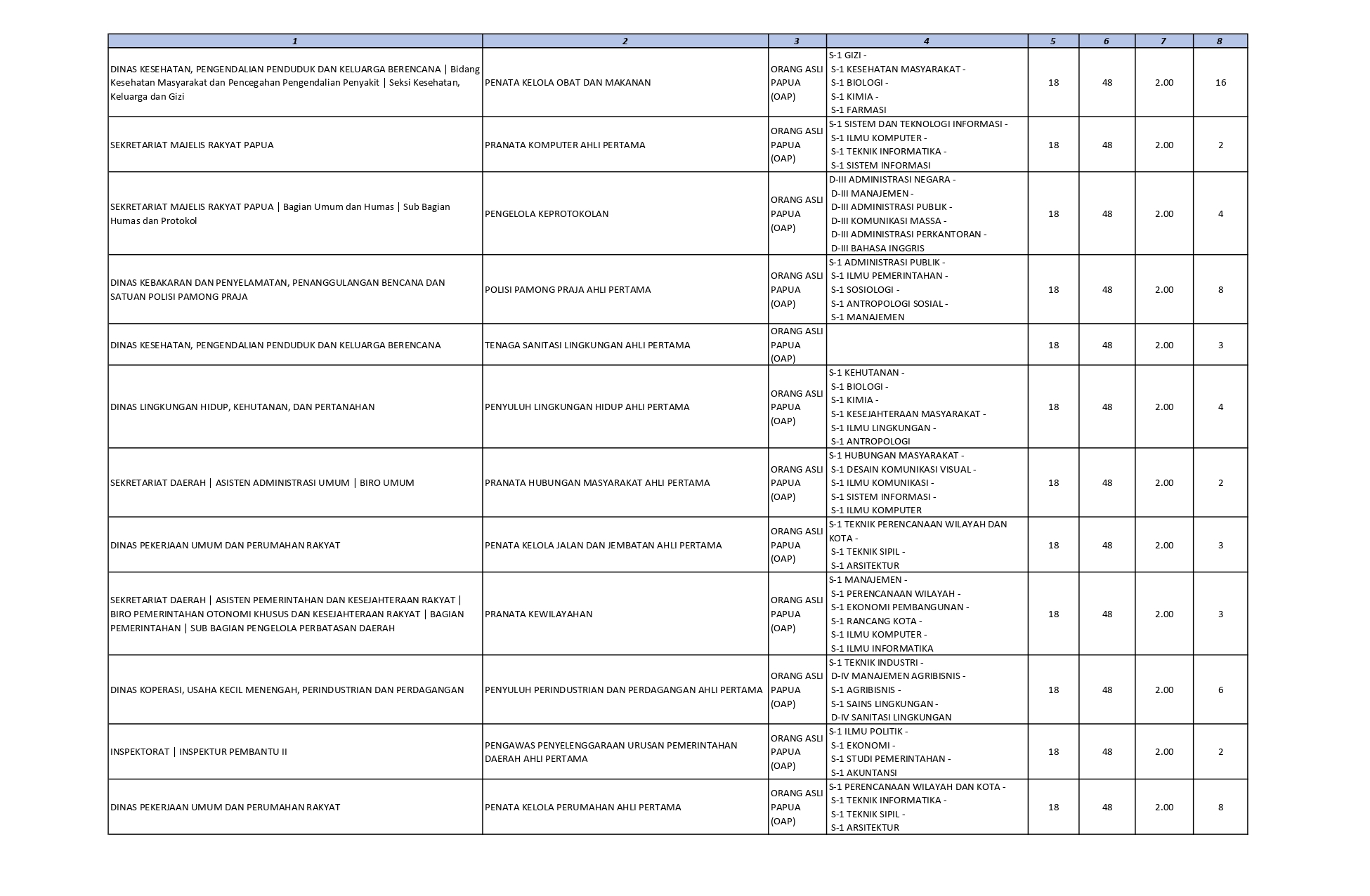 | 1 | 2 | 3 | 4 | 5 | 6 | 7 | 8 |
|---|---|---|---|---|---|---|---|
| DINAS KESEHATAN, PENGENDALIAN PENDUDUK DAN KELUARGA BERENCANA \| Bidang Kesehatan Masyarakat dan Pencegahan Pengendalian Penyakit \| Seksi Kesehatan, Keluarga dan Gizi | PENATA KELOLA OBAT DAN MAKANAN | ORANG ASLI PAPUA (OAP) | S-1 GIZI - S-1 KESEHATAN MASYARAKAT - S-1 BIOLOGI - S-1 KIMIA - S-1 FARMASI | 18 | 48 | 2.00 | 16 |
| SEKRETARIAT MAJELIS RAKYAT PAPUA | PRANATA KOMPUTER AHLI PERTAMA | ORANG ASLI PAPUA (OAP) | S-1 SISTEM DAN TEKNOLOGI INFORMASI - S-1 ILMU KOMPUTER - S-1 TEKNIK INFORMATIKA - S-1 SISTEM INFORMASI | 18 | 48 | 2.00 | 2 |
| SEKRETARIAT MAJELIS RAKYAT PAPUA \| Bagian Umum dan Humas \| Sub Bagian Humas dan Protokol | PENGELOLA KEPROTOKOLAN | ORANG ASLI PAPUA (OAP) | D-III ADMINISTRASI NEGARA - D-III MANAJEMEN - D-III ADMINISTRASI PUBLIK - D-III KOMUNIKASI MASSA - D-III ADMINISTRASI PERKANTORAN - D-III BAHASA INGGRIS | 18 | 48 | 2.00 | 4 |
| DINAS KEBAKARAN DAN PENYELAMATAN, PENANGGULANGAN BENCANA DAN SATUAN POLISI PAMONG PRAJA | POLISI PAMONG PRAJA AHLI PERTAMA | ORANG ASLI PAPUA (OAP) | S-1 ADMINISTRASI PUBLIK - S-1 ILMU PEMERINTAHAN - S-1 SOSIOLOGI - S-1 ANTROPOLOGI SOSIAL - S-1 MANAJEMEN | 18 | 48 | 2.00 | 8 |
| DINAS KESEHATAN, PENGENDALIAN PENDUDUK DAN KELUARGA BERENCANA | TENAGA SANITASI LINGKUNGAN AHLI PERTAMA | ORANG ASLI PAPUA (OAP) |  | 18 | 48 | 2.00 | 3 |
| DINAS LINGKUNGAN HIDUP, KEHUTANAN, DAN PERTANAHAN | PENYULUH LINGKUNGAN HIDUP AHLI PERTAMA | ORANG ASLI PAPUA (OAP) | S-1 KEHUTANAN - S-1 BIOLOGI - S-1 KIMIA - S-1 KESEJAHTERAAN MASYARAKAT - S-1 ILMU LINGKUNGAN - S-1 ANTROPOLOGI | 18 | 48 | 2.00 | 4 |
| SEKRETARIAT DAERAH \| ASISTEN ADMINISTRASI UMUM \| BIRO UMUM | PRANATA HUBUNGAN MASYARAKAT AHLI PERTAMA | ORANG ASLI PAPUA (OAP) | S-1 HUBUNGAN MASYARAKAT - S-1 DESAIN KOMUNIKASI VISUAL - S-1 ILMU KOMUNIKASI - S-1 SISTEM INFORMASI - S-1 ILMU KOMPUTER | 18 | 48 | 2.00 | 2 |
| DINAS PEKERJAAN UMUM DAN PERUMAHAN RAKYAT | PENATA KELOLA JALAN DAN JEMBATAN AHLI PERTAMA | ORANG ASLI PAPUA (OAP) | S-1 TEKNIK PERENCANAAN WILAYAH DAN KOTA - S-1 TEKNIK SIPIL - S-1 ARSITEKTUR | 18 | 48 | 2.00 | 3 |
| SEKRETARIAT DAERAH \| ASISTEN PEMERINTAHAN DAN KESEJAHTERAAN RAKYAT \| BIRO PEMERINTAHAN OTONOMI KHUSUS DAN KESEJAHTERAAN RAKYAT \| BAGIAN PEMERINTAHAN \| SUB BAGIAN PENGELOLA PERBATASAN DAERAH | PRANATA KEWILAYAHAN | ORANG ASLI PAPUA (OAP) | S-1 MANAJEMEN - S-1 PERENCANAAN WILAYAH - S-1 EKONOMI PEMBANGUNAN - S-1 RANCANG KOTA - S-1 ILMU KOMPUTER - S-1 ILMU INFORMATIKA | 18 | 48 | 2.00 | 3 |
| DINAS KOPERASI, USAHA KECIL MENENGAH, PERINDUSTRIAN DAN PERDAGANGAN | PENYULUH PERINDUSTRIAN DAN PERDAGANGAN AHLI PERTAMA | ORANG ASLI PAPUA (OAP) | S-1 TEKNIK INDUSTRI - D-IV MANAJEMEN AGRIBISNIS - S-1 AGRIBISNIS - S-1 SAINS LINGKUNGAN - D-IV SANITASI LINGKUNGAN | 18 | 48 | 2.00 | 6 |
| INSPEKTORAT \| INSPEKTUR PEMBANTU II | PENGAWAS PENYELENGGARAAN URUSAN PEMERINTAHAN DAERAH AHLI PERTAMA | ORANG ASLI PAPUA (OAP) | S-1 ILMU POLITIK - S-1 EKONOMI - S-1 STUDI PEMERINTAHAN - S-1 AKUNTANSI | 18 | 48 | 2.00 | 2 |
| DINAS PEKERJAAN UMUM DAN PERUMAHAN RAKYAT | PENATA KELOLA PERUMAHAN AHLI PERTAMA | ORANG ASLI PAPUA (OAP) | S-1 PERENCANAAN WILAYAH DAN KOTA - S-1 TEKNIK INFORMATIKA - S-1 TEKNIK SIPIL - S-1 ARSITEKTUR | 18 | 48 | 2.00 | 8 |